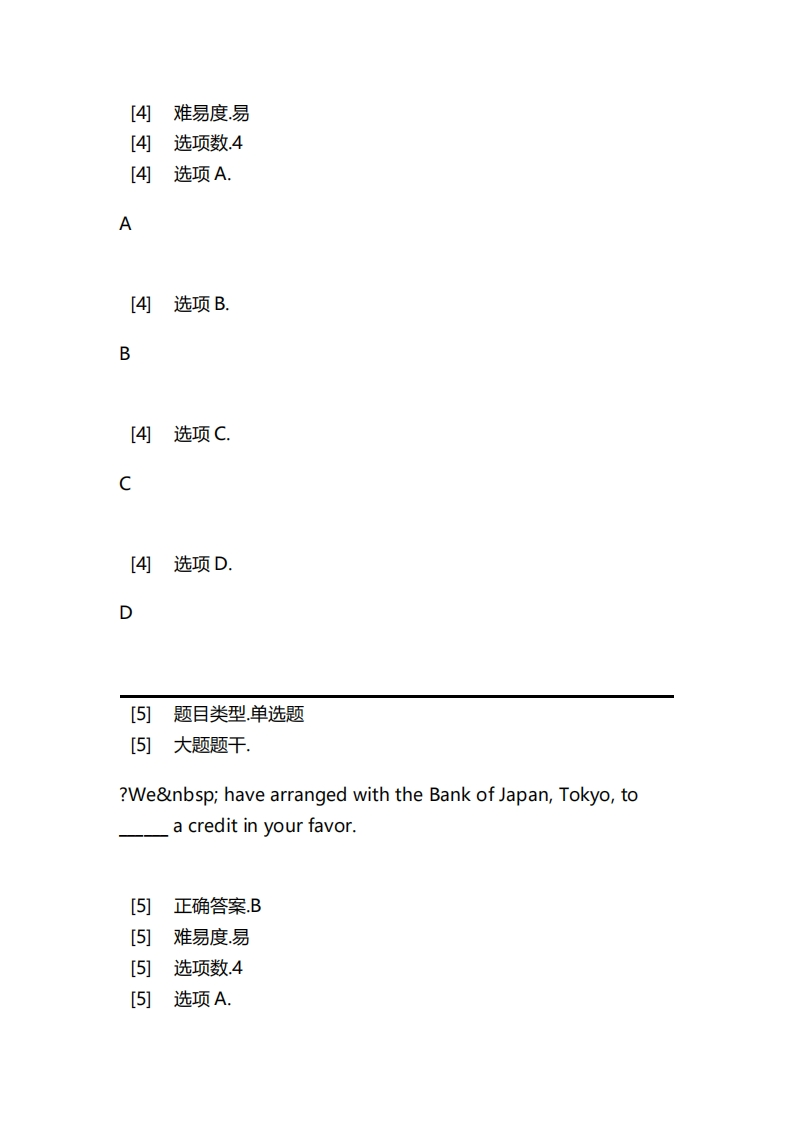 [4] 难易度.易
[4] 选项数.4
[4] 选项 A.

A

[4] 选项 B.

B

[4] 选项 C.

C

[4] 选项 D.

D

[5] 题目类型.单选题
[5] 大题题干.

?We&nbsp; have arranged with the Bank of Japan, Tokyo, to ______ a credit in your favor.

[5] 正确答案.B
[5] 难易度.易
[5] 选项数.4
[5] 选项 A.